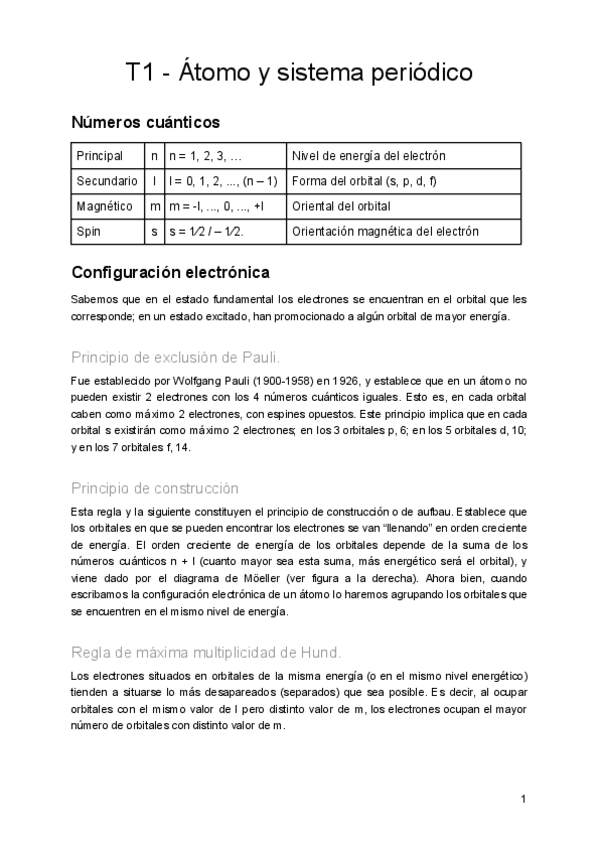 T1 - Átomo y sistema periódico

Números cuánticos

| Principal | n | n = 1, 2, 3, ... | Nivel de energía del electrón |
|---|---|---|---|
| Secundario | l | l = 0, 1, 2, ..., (n – 1) | Forma del orbital (s, p, d, f) |
| Magnético | m | m = -l, ..., 0, ..., +l | Oriental del orbital |
| Spin | s | s = 1⁄2 / – 1⁄2. | Orientación magnética del electrón |

Configuración electrónica

Sabemos que en el estado fundamental los electrones se encuentran en el orbital que les corresponde; en un estado excitado, han promocionado a algún orbital de mayor energía.

Principio de exclusión de Pauli.

Fue establecido por Wolfgang Pauli (1900-1958) en 1926, y establece que en un átomo no pueden existir 2 electrones con los 4 números cuánticos iguales. Esto es, en cada orbital caben como máximo 2 electrones, con espines opuestos. Este principio implica que en cada orbital s existirán como máximo 2 electrones; en los 3 orbitales p, 6; en los 5 orbitales d, 10; y en los 7 orbitales f, 14.

Principio de construcción

Esta regla y la siguiente constituyen el principio de construcción o de aufbau. Establece que los orbitales en que se pueden encontrar los electrones se van “llenando” en orden creciente de energía. El orden creciente de energía de los orbitales depende de la suma de los números cuánticos n + l (cuanto mayor sea esta suma, más energético será el orbital), y viene dado por el diagrama de Möeller (ver figura a la derecha). Ahora bien, cuando escribamos la configuración electrónica de un átomo lo haremos agrupando los orbitales que se encuentren en el mismo nivel de energía.

Regla de máxima multiplicidad de Hund.

Los electrones situados en orbitales de la misma energía (o en el mismo nivel energético) tienden a situarse lo más desapareados (separados) que sea posible. Es decir, al ocupar orbitales con el mismo valor de l pero distinto valor de m, los electrones ocupan el mayor número de orbitales con distinto valor de m.

1